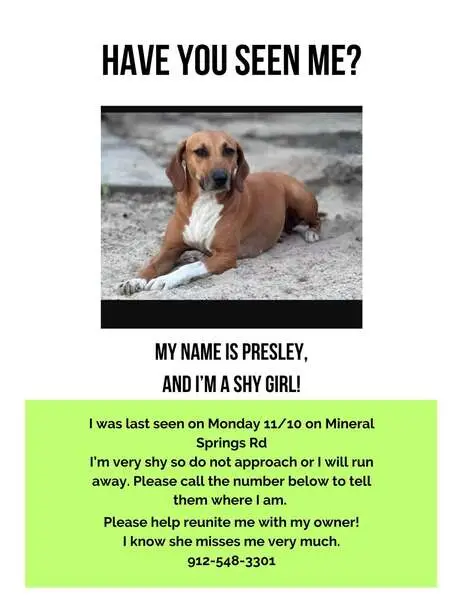 HAVE YOU SEEN ME?

MY NAME IS PRESLEY, AND I'M A SHY GIRL!

I was last seen on Monday 11/10 on Mineral Springs Rd
I'm very shy so do not approach or I will run away. Please call the number below to tell them where I am.
Please help reunite me with my owner! I know she misses me very much.
912-548-3301